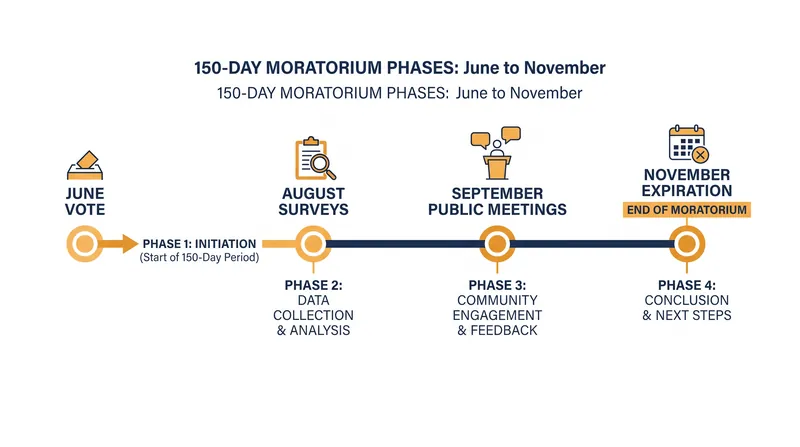 150-DAY MORATORIUM PHASES: June to November

150-DAY MORATORIUM PHASES: June to November

JUNE VOTE

PHASE 1: INITIATION
(Start of 150-Day Period)

AUGUST SURVEYS

PHASE 2:
DATA COLLECTION & ANALYSIS

SEPTEMBER PUBLIC MEETINGS

PHASE 3:
COMMUNITY ENGAGEMENT & FEEDBACK

NOVEMBER EXPIRATION

END OF MORATORIUM

PHASE 4:
CONCLUSION & NEXT STEPS